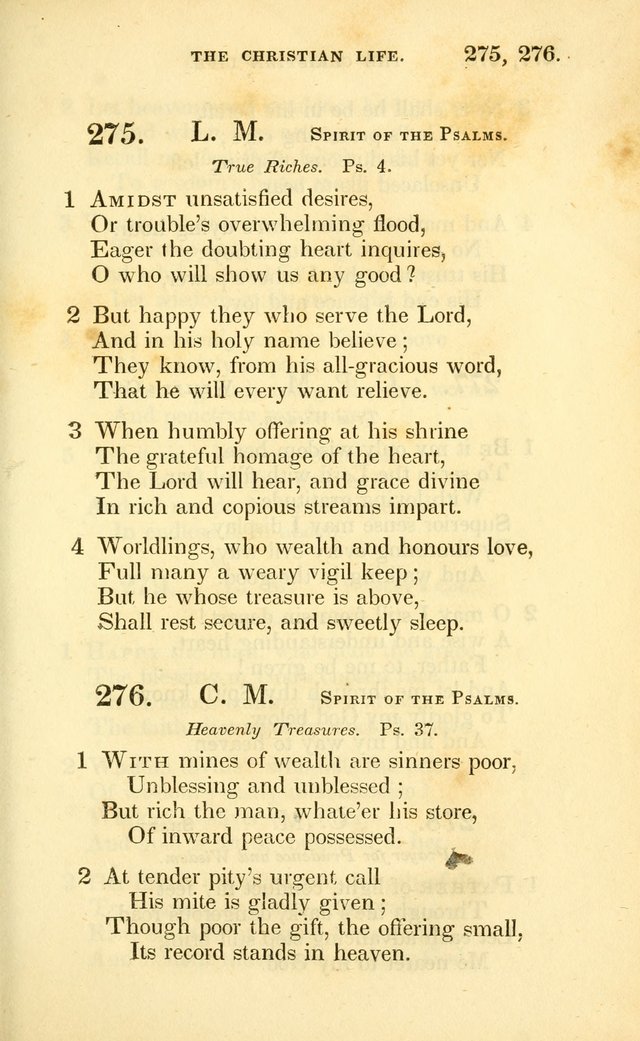 THE CHRISTIAN LIFE. 275, 276.

275. L. M. Spirit of the Psalms.

True Riches. Ps. 4.

1 Amidst unsatisfied desires,
Or trouble's overwhelming flood,
Eager the doubting heart inquires,
O who will show us any good?

2 But happy they who serve the Lord,
And in his holy name believe;
They know, from his all-gracious word,
That he will every want relieve.

3 When humbly offering at his shrine
The grateful homage of the heart,
The Lord will hear, and grace divine
In rich and copious streams impart.

4 Worldlings, who wealth and honours love,
Full many a weary vigil keep;
But he whose treasure is above,
Shall rest secure, and sweetly sleep.

276. C. M. Spirit of the Psalms.

Heavenly Treasures. Ps. 37.

1 With mines of wealth are sinners poor,
Unblessing and unblessed;
But rich the man, whate'er his store,
Of inward peace possessed.

2 At tender pity's urgent call
His mite is gladly given;
Though poor the gift, the offering small,
Its record stands in heaven.